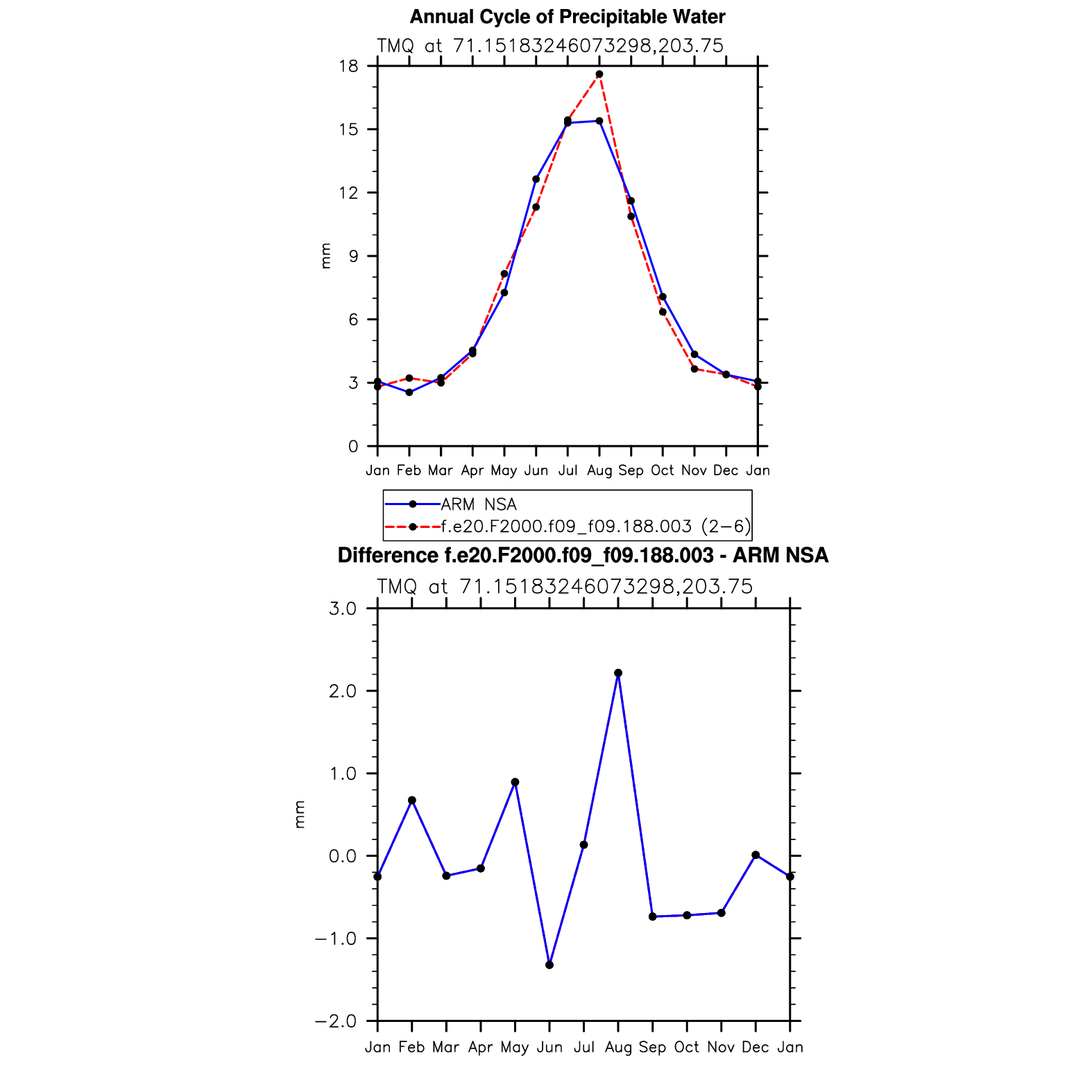 Annual Cycle of Precipitable Water

TMQ at 71.15183246073298,203.75

18
15
12
9
6
3
0

mm

Jan Feb Mar Apr May Jun Jul Aug Sep Oct Nov Dec Jan

ARM NSA
f.e20.F2000.f09_f09.188.003 (2−6)

Difference f.e20.F2000.f09_f09.188.003 - ARM NSA

TMQ at 71.15183246073298,203.75

3.0
2.0
1.0
0.0
−1.0
−2.0

mm

Jan Feb Mar Apr May Jun Jul Aug Sep Oct Nov Dec Jan